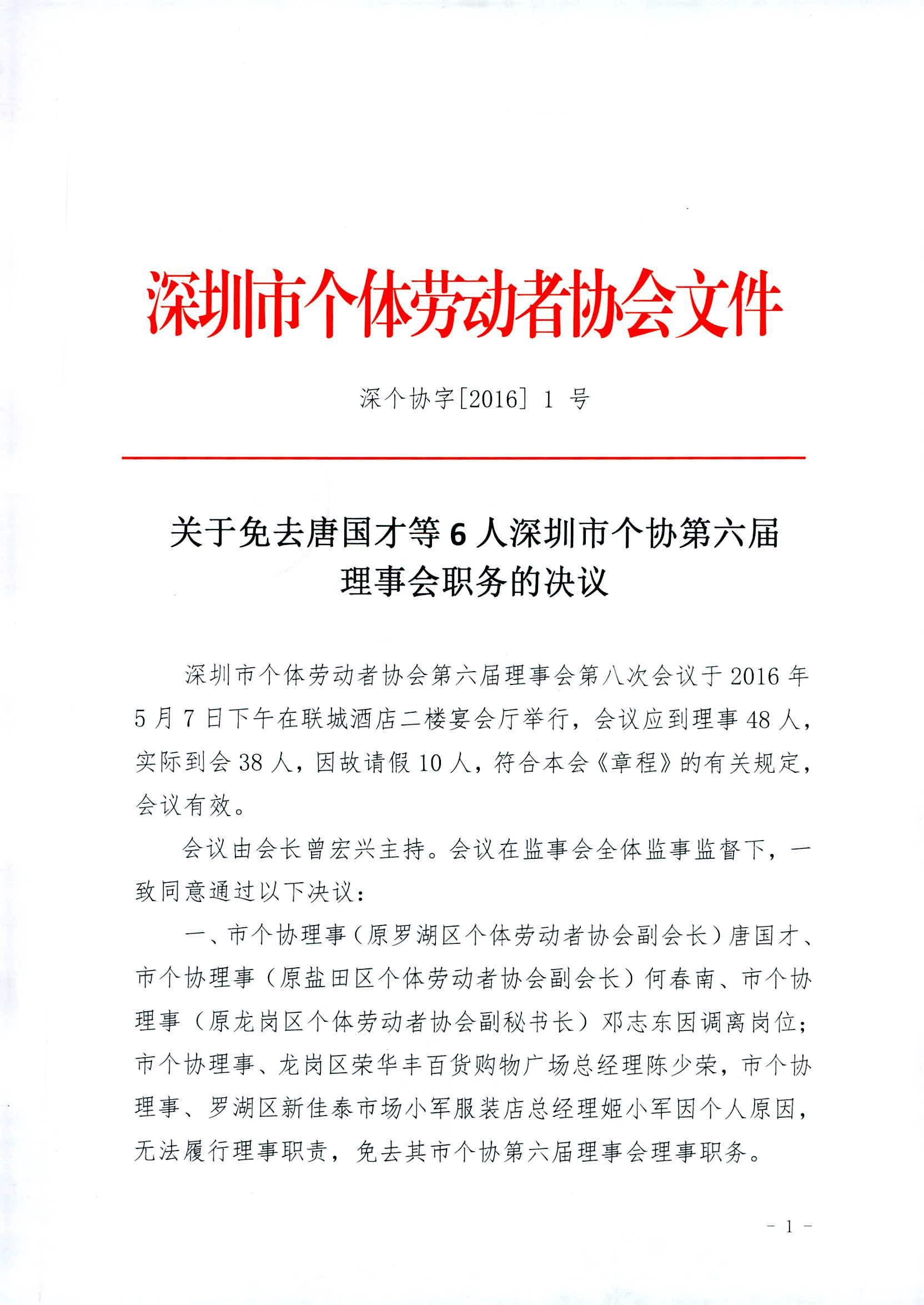 深圳市个体劳动者协会文件

深个协字[2016] 1 号

关于免去唐国才等 6 人深圳市个协第六届理事会职务的决议

深圳市个体劳动者协会第六届理事会第八次会议于 2016 年 5 月 7 日下午在联城酒店二楼宴会厅举行，会议应到理事 48 人，实际到会 38 人，因故请假 10 人，符合本会《章程》的有关规定，会议有效。

会议由会长曾宏兴主持。会议在监事会全体监事监督下，一致同意通过以下决议：

一、市个协理事（原罗湖区个体劳动者协会副会长）唐国才、市个协理事（原盐田区个体劳动者协会副会长）何春南、市个协理事（原龙岗区个体劳动者协会副秘书长）邓志东因调离岗位；市个协理事、龙岗区荣华丰百货购物广场总经理陈少荣，市个协理事、罗湖区新佳泰市场小军服装店总经理姬小军因个人原因，无法履行理事职责，免去其市个协第六届理事会理事职务。

- 1 -